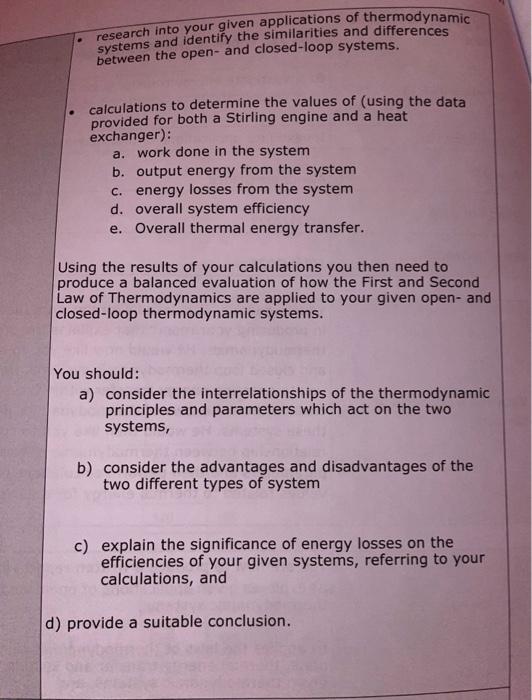 • research into your given applications of thermodynamic systems and identify the similarities and differences between the open- and closed-loop systems.

• calculations to determine the values of (using the data provided for both a Stirling engine and a heat exchanger):
a. work done in the system
b. output energy from the system
c. energy losses from the system
d. overall system efficiency
e. Overall thermal energy transfer.

Using the results of your calculations you then need to produce a balanced evaluation of how the First and Second Law of Thermodynamics are applied to your given open- and closed-loop thermodynamic systems.

You should:
a) consider the interrelationships of the thermodynamic principles and parameters which act on the two systems,

b) consider the advantages and disadvantages of the two different types of system

c) explain the significance of energy losses on the efficiencies of your given systems, referring to your calculations, and

d) provide a suitable conclusion.